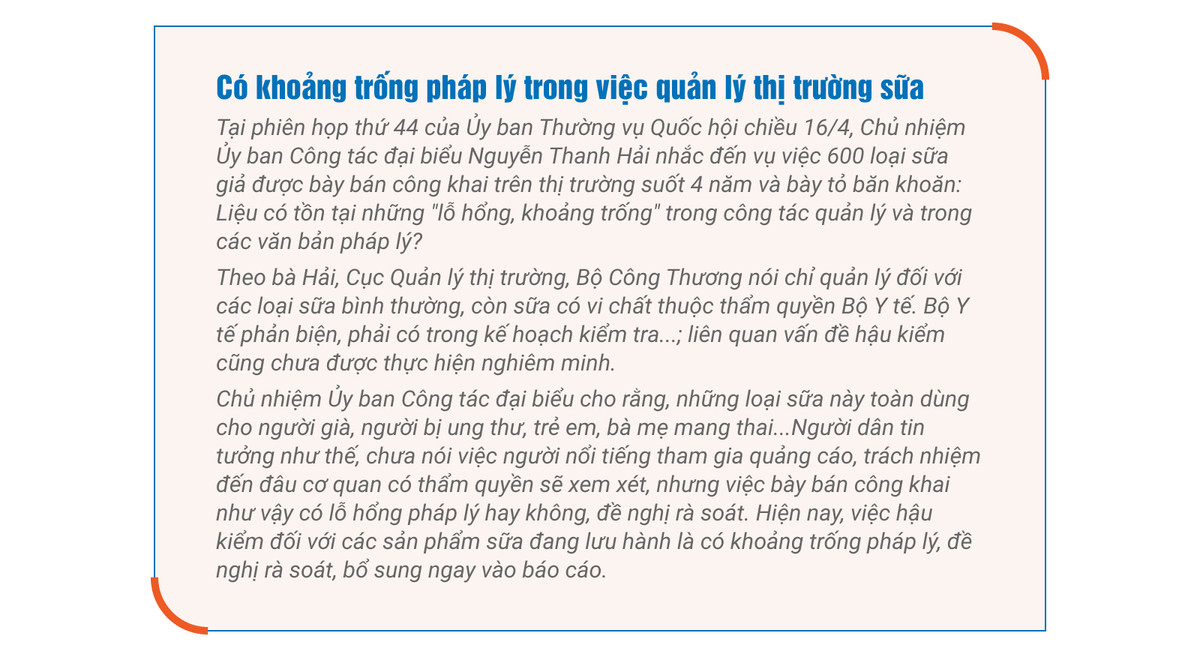 Có khoảng trống pháp lý trong việc quản lý thị trường sữa

Tại phiên họp thứ 44 của Ủy ban Thường vụ Quốc hội chiều 16/4, Chủ nhiệm Ủy ban Công tác đại biểu Nguyễn Thanh Hải nhắc đến vụ việc 600 loại sữa giả được bày bán công khai trên thị trường suốt 4 năm và bày tỏ băn khoăn: Liệu có tồn tại những "lỗ hổng, khoảng trống" trong công tác quản lý và trong các văn bản pháp lý?

Theo bà Hải, Cục Quản lý thị trường, Bộ Công Thương nói chỉ quản lý đối với các loại sữa bình thường, còn sữa có vi chất thuộc thẩm quyền Bộ Y tế. Bộ Y tế phản biện, phải có trong kế hoạch kiểm tra...; liên quan vấn đề hậu kiểm cũng chưa được thực hiện nghiêm minh.

Chủ nhiệm Ủy ban Công tác đại biểu cho rằng, những loại sữa này toàn dùng cho người già, người bị ung thư, trẻ em, bà mẹ mang thai...Người dân tin tưởng như thế, chưa nói việc người nổi tiếng tham gia quảng cáo, trách nhiệm đến đâu cơ quan có thẩm quyền sẽ xem xét, nhưng việc bày bán công khai như vậy có lỗ hổng pháp lý hay không, đề nghị rà soát. Hiện nay, việc hậu kiểm đối với các sản phẩm sữa đang lưu hành là có khoảng trống pháp lý, đề nghị rà soát, bổ sung ngay vào báo cáo.